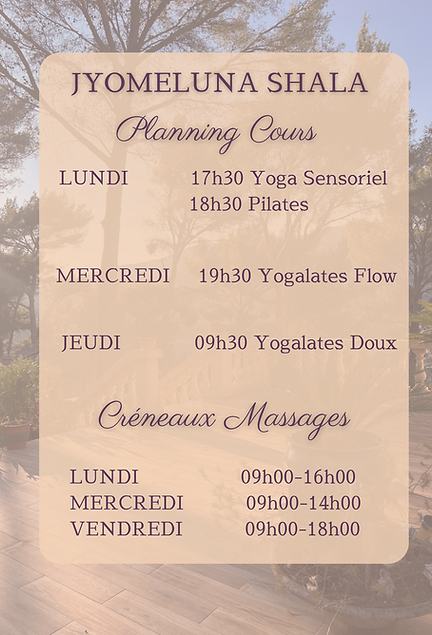 JYOMELUNA SHALA

Planning Cours

LUNDI 17h30 Yoga Sensoriel
18h30 Pilates

MERCREDI 19h30 Yogalates Flow

JEUDI 09h30 Yogalates Doux

Créneaux Massages

LUNDI 09h00-16h00
MERCREDI 09h00-14h00
VENDREDI 09h00-18h00